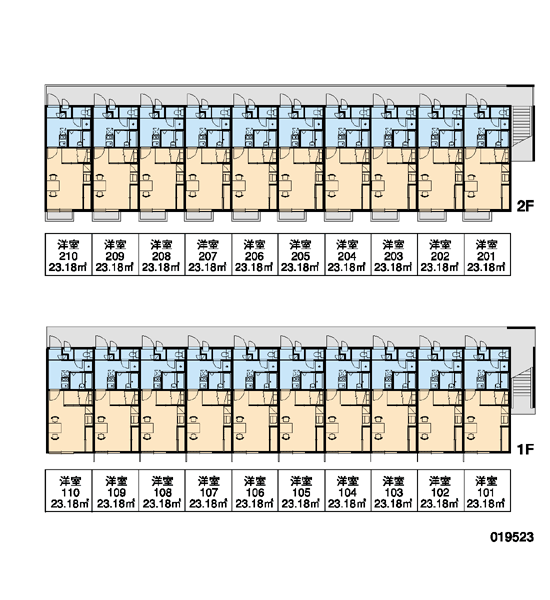 2F

| 洋室 210 23.18㎡ | 洋室 209 23.18㎡ | 洋室 208 23.18㎡ | 洋室 207 23.18㎡ | 洋室 206 23.18㎡ | 洋室 205 23.18㎡ | 洋室 204 23.18㎡ | 洋室 203 23.18㎡ | 洋室 202 23.18㎡ | 洋室 201 23.18㎡ |
|---|---|---|---|---|---|---|---|---|---|

1F

| 洋室 110 23.18㎡ | 洋室 109 23.18㎡ | 洋室 108 23.18㎡ | 洋室 107 23.18㎡ | 洋室 106 23.18㎡ | 洋室 105 23.18㎡ | 洋室 104 23.18㎡ | 洋室 103 23.18㎡ | 洋室 102 23.18㎡ | 洋室 101 23.18㎡ |
|---|---|---|---|---|---|---|---|---|---|

019523